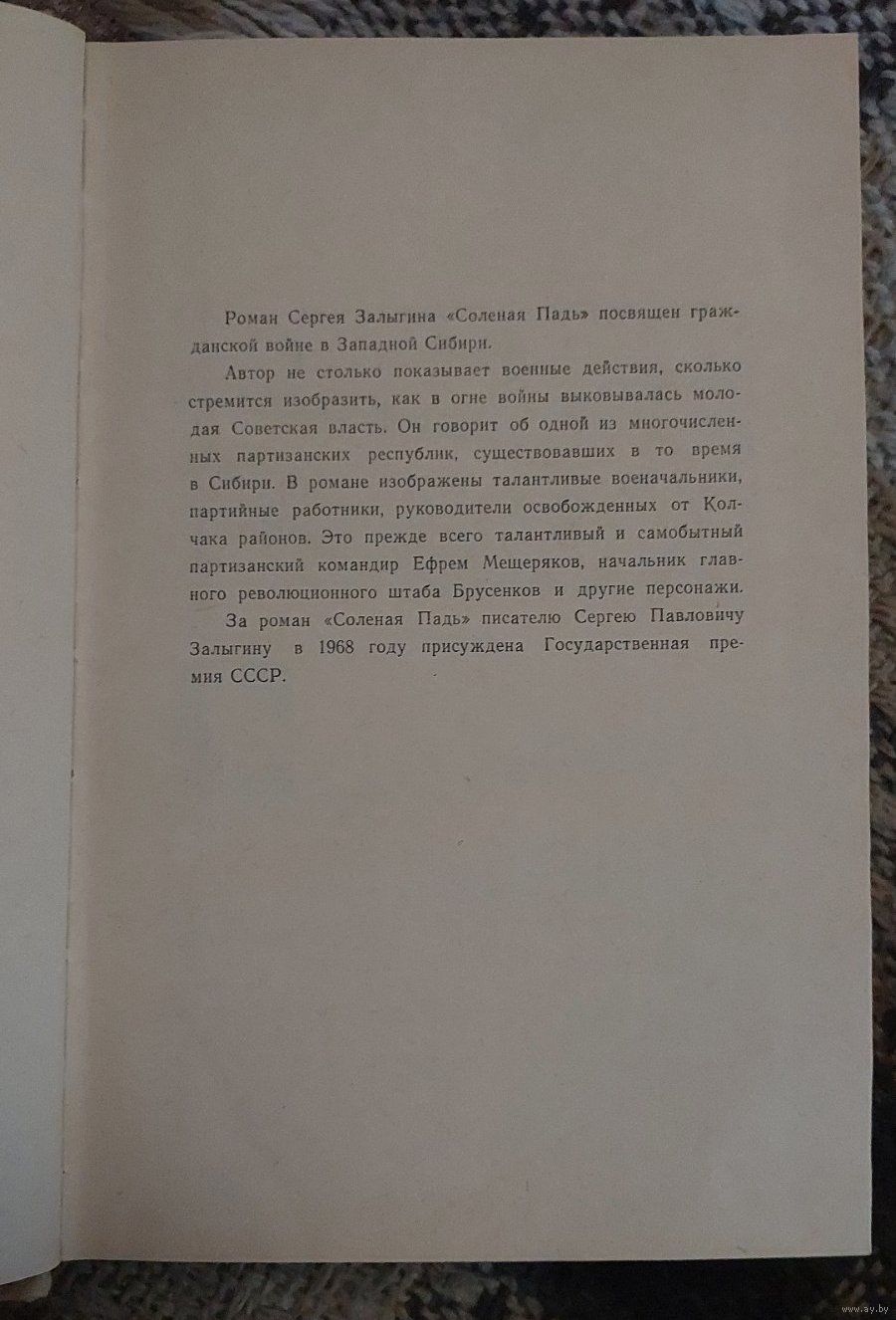 Роман Сергея Залыгина «Соленая Падь» посвящен гражданской войне в Западной Сибири.

Автор не столько показывает военные действия, сколько стремится изобразить, как в огне войны выковывалась молодая Советская власть. Он говорит об одной из многочисленных партизанских республик, существовавших в то время в Сибири. В романе изображены талантливые военачальники, партийные работники, руководители освобожденных от Колчака районов. Это прежде всего талантливый и самобытный партизанский командир Ефрем Мещеряков, начальник главного революционного штаба Брусенков и другие персонажи.

За роман «Соленая Падь» писателю Сергею Павловичу Залыгину в 1968 году присуждена Государственная премия СССР.

www.ay.by